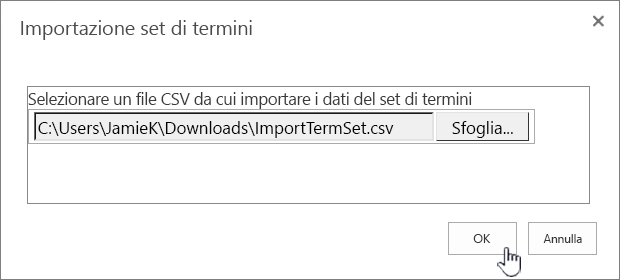 Importazione set di termini

×

Selezionare un file CSV da cui importare i dati del set di termini

C:\Users\JamieK\Downloads\ImportTermSet.csv

Sfoglia...

OK

Annulla